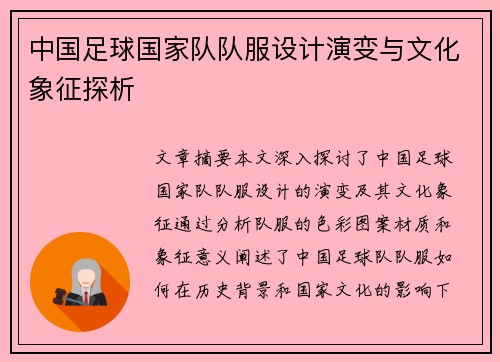 中国足球国家队队服设计演变与文化象征探析

文章摘要本文深入探讨了中国足球国家队队服设计的演变及其文化象征通过分析队服的色彩图案材质和象征意义阐述了中国足球队队服如何在历史背景和国家文化的影响下